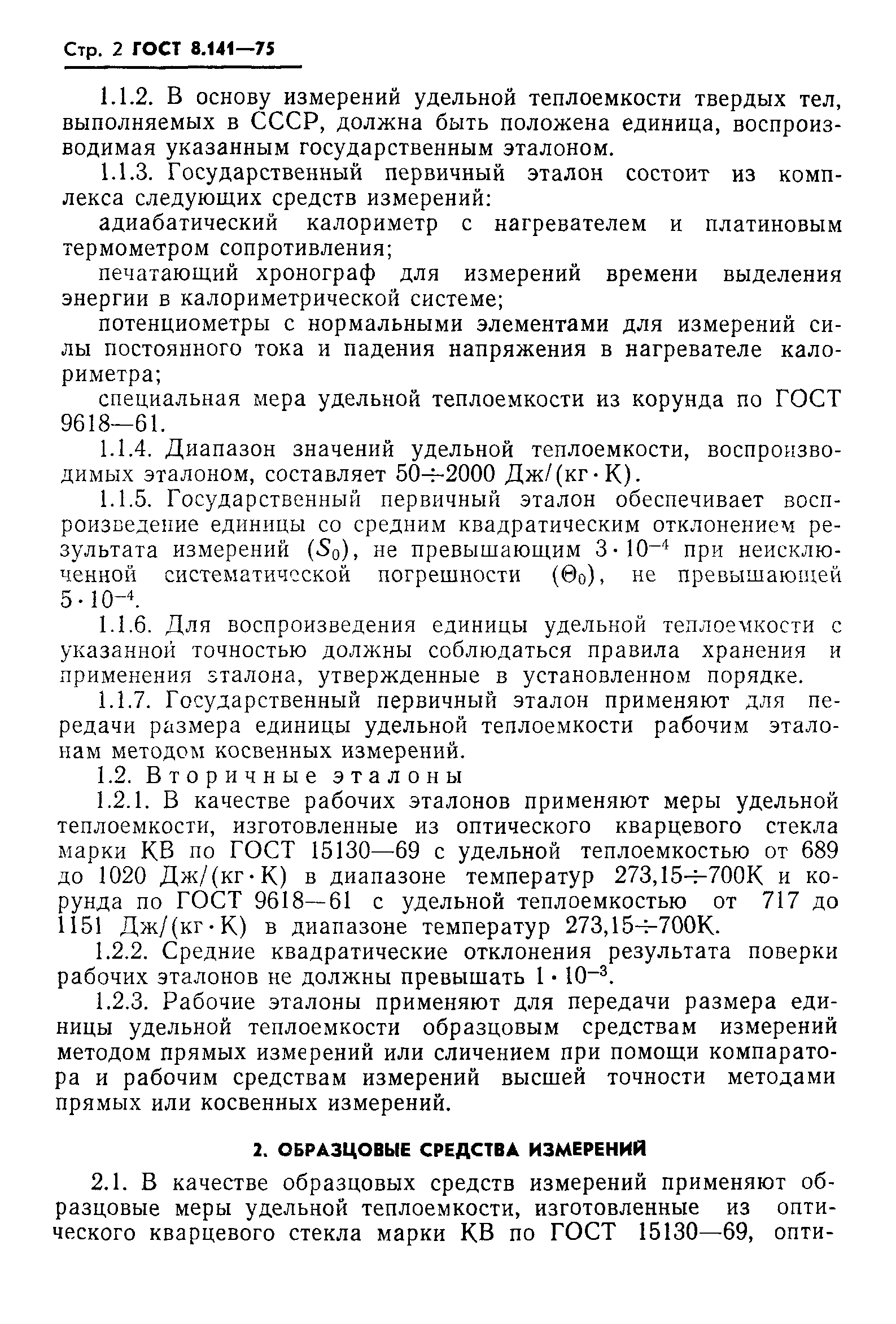 Стр. 2 ГОСТ 8.141—75

1.1.2. В основу измерений удельной теплоемкости твердых тел, выполняемых в СССР, должна быть положена единица, воспроизводимая указанным государственным эталоном.

1.1.3. Государственный первичный эталон состоит из комплекса следующих средств измерений:

адиабатический калориметр с нагревателем и платиновым термометром сопротивления;

печатающий хронограф для измерений времени выделения энергии в калориметрической системе;

потенциометры с нормальными элементами для измерений силы постоянного тока и падения напряжения в нагревателе калориметра;

специальная мера удельной теплоемкости из корунда по ГОСТ 9618—61.

1.1.4. Диапазон значений удельной теплоемкости, воспроизводимых эталоном, составляет $50 \div 2000$ Дж/(кг·К).

1.1.5. Государственный первичный эталон обеспечивает воспроизведение единицы со средним квадратическим отклонением результата измерений ($S_0$), не превышающим $3 \cdot 10^{-4}$ при неисключенной систематической погрешности ($\Theta_0$), не превышающей $5 \cdot 10^{-4}$.

1.1.6. Для воспроизведения единицы удельной теплоемкости с указанной точностью должны соблюдаться правила хранения и применения эталона, утвержденные в установленном порядке.

1.1.7. Государственный первичный эталон применяют для передачи размера единицы удельной теплоемкости рабочим эталонам методом косвенных измерений.

1.2. Вторичные эталоны

1.2.1. В качестве рабочих эталонов применяют меры удельной теплоемкости, изготовленные из оптического кварцевого стекла марки КВ по ГОСТ 15130—69 с удельной теплоемкостью от 689 до 1020 Дж/(кг·К) в диапазоне температур $273,15 \div 700$К и корунда по ГОСТ 9618—61 с удельной теплоемкостью от 717 до 1151 Дж/(кг·К) в диапазоне температур $273,15 \div 700$К.

1.2.2. Средние квадратические отклонения результата поверки рабочих эталонов не должны превышать $1 \cdot 10^{-3}$.

1.2.3. Рабочие эталоны применяют для передачи размера единицы удельной теплоемкости образцовым средствам измерений методом прямых измерений или сличением при помощи компаратора и рабочим средствам измерений высшей точности методами прямых или косвенных измерений.

2. ОБРАЗЦОВЫЕ СРЕДСТВА ИЗМЕРЕНИЙ

2.1. В качестве образцовых средств измерений применяют образцовые меры удельной теплоемкости, изготовленные из оптического кварцевого стекла марки КВ по ГОСТ 15130—69, опти-